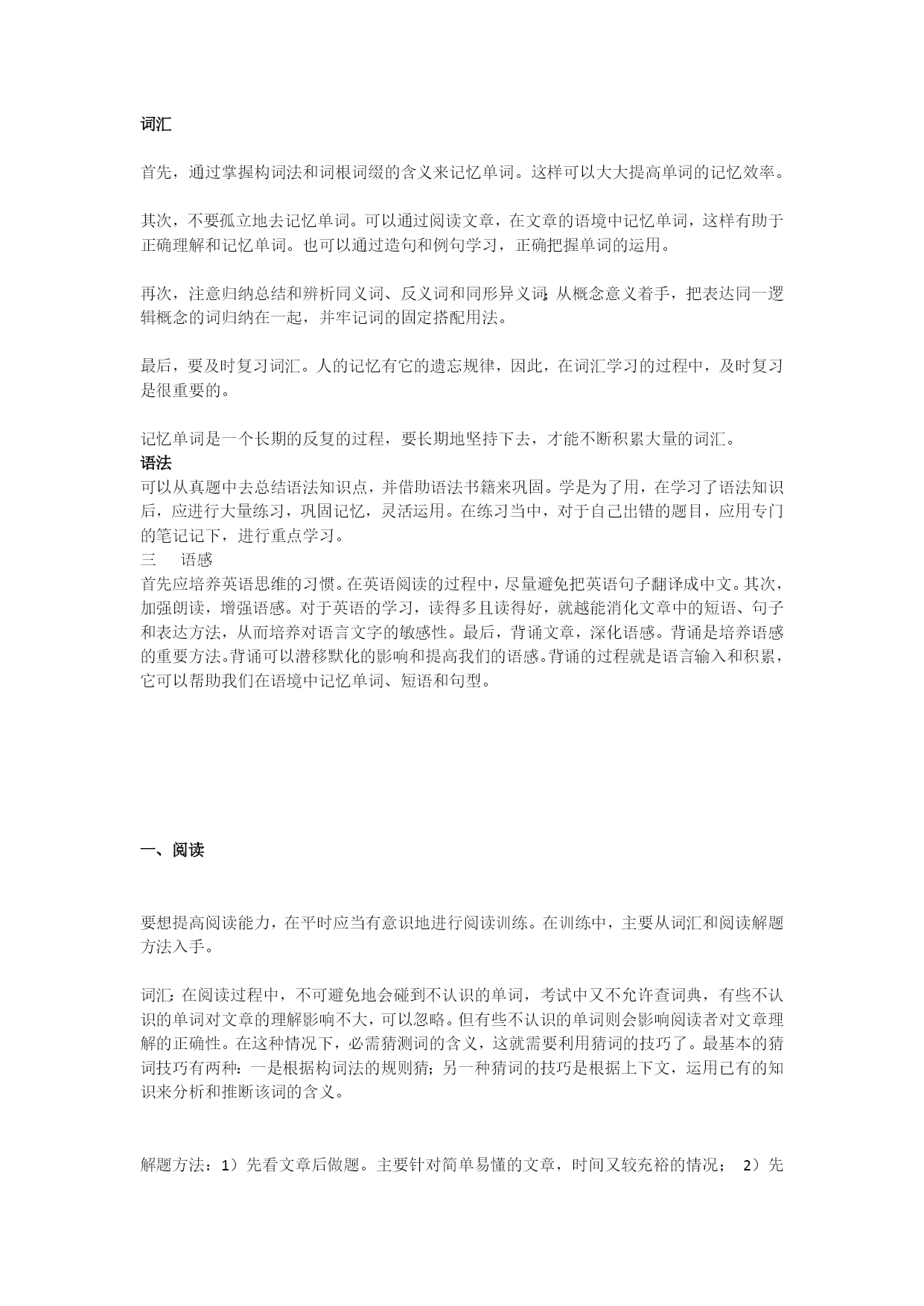 词汇

首先，通过掌握构词法和词根词缀的含义来记忆单词。这样可以大大提高单词的记忆效率。

其次，不要孤立地去记忆单词。可以通过阅读文章，在文章的语境中记忆单词，这样有助于正确理解和记忆单词。也可以通过造句和例句学习，正确把握单词的运用。

再次，注意归纳总结和辨析同义词、反义词和同形异义词;从概念意义着手，把表达同一逻辑概念的词归纳在一起，并牢记词的固定搭配用法。

最后，要及时复习词汇。人的记忆有它的遗忘规律，因此，在词汇学习的过程中，及时复习是很重要的。

记忆单词是一个长期的反复的过程，要长期地坚持下去，才能不断积累大量的词汇。
语法
可以从真题中去总结语法知识点，并借助语法书籍来巩固。学是为了用，在学习了语法知识后，应进行大量练习，巩固记忆，灵活运用。在练习当中，对于自己出错的题目，应用专门的笔记记下，进行重点学习。
三　语感
首先应培养英语思维的习惯。在英语阅读的过程中，尽量避免把英语句子翻译成中文。其次，加强朗读，增强语感。对于英语的学习，读得多且读得好，就越能消化文章中的短语、句子和表达方法，从而培养对语言文字的敏感性。最后，背诵文章，深化语感。背诵是培养语感的重要方法。背诵可以潜移默化的影响和提高我们的语感。背诵的过程就是语言输入和积累，它可以帮助我们在语境中记忆单词、短语和句型。

一、阅读

要想提高阅读能力，在平时应当有意识地进行阅读训练。在训练中，主要从词汇和阅读解题方法入手。

词汇:在阅读过程中，不可避免地会碰到不认识的单词，考试中又不允许查词典，有些不认识的单词对文章的理解影响不大，可以忽略。但有些不认识的单词则会影响阅读者对文章理解的正确性。在这种情况下，必需猜测词的含义，这就需要利用猜词的技巧了。最基本的猜词技巧有两种:一是根据构词法的规则猜;另一种猜词的技巧是根据上下文，运用已有的知识来分析和推断该词的含义。

解题方法：1）先看文章后做题。主要针对简单易懂的文章，时间又较充裕的情况；　2）先